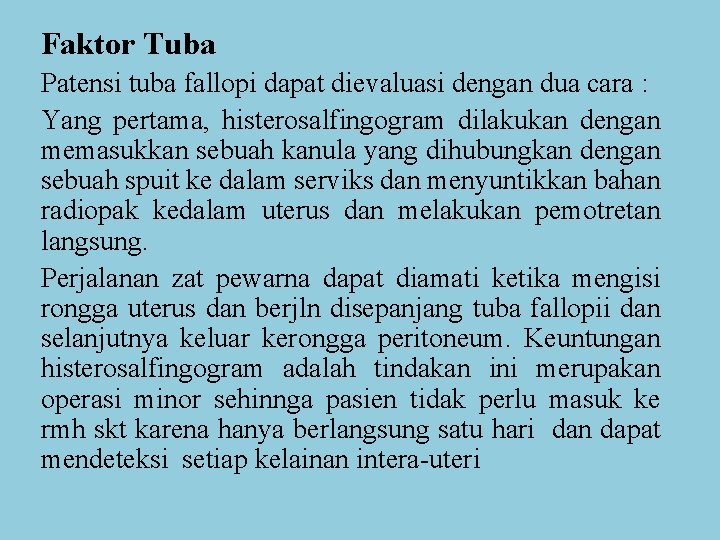 Faktor Tuba

Patensi tuba fallopi dapat dievaluasi dengan dua cara :

Yang pertama, histerosalfingogram dilakukan dengan memasukkan sebuah kanula yang dihubungkan dengan sebuah spuit ke dalam serviks dan menyuntikkan bahan radiopak kedalam uterus dan melakukan pemotretan langsung.

Perjalanan zat pewarna dapat diamati ketika mengisi rongga uterus dan berjln disepanjang tuba fallopii dan selanjutnya keluar kerongga peritoneum. Keuntungan histerosalfingogram adalah tindakan ini merupakan operasi minor sehinnga pasien tidak perlu masuk ke rmh skt karena hanya berlangsung satu hari dan dapat mendeteksi setiap kelainan intera-uteri